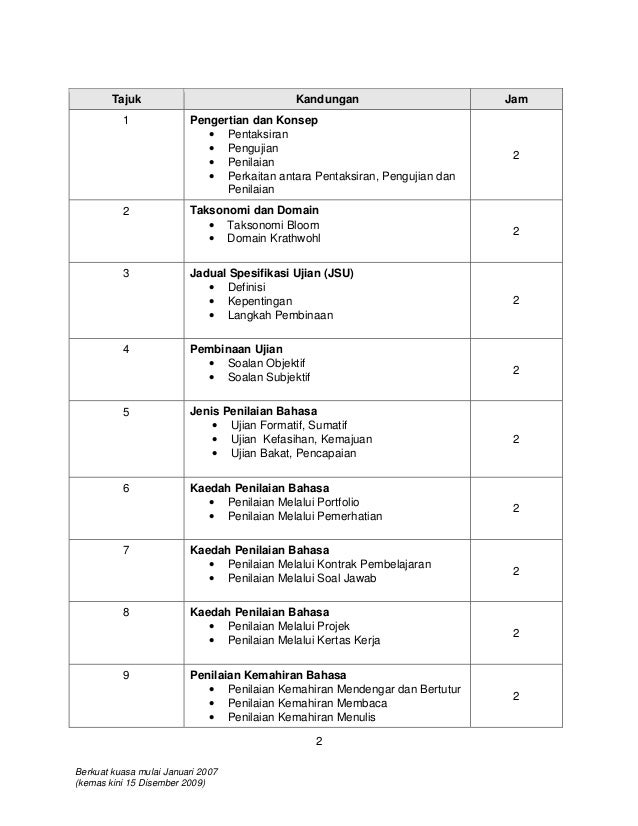 | Tajuk | Kandungan | Jam |
|---|---|---|
| 1 | **Pengertian dan Konsep** • Pentaksiran • Pengujian • Penilaian • Perkaitan antara Pentaksiran, Pengujian dan Penilaian | 2 |
| 2 | **Taksonomi dan Domain** • Taksonomi Bloom • Domain Krathwohl | 2 |
| 3 | **Jadual Spesifikasi Ujian (JSU)** • Definisi • Kepentingan • Langkah Pembinaan | 2 |
| 4 | **Pembinaan Ujian** • Soalan Objektif • Soalan Subjektif | 2 |
| 5 | **Jenis Penilaian Bahasa** • Ujian Formatif, Sumatif • Ujian Kefasihan, Kemajuan • Ujian Bakat, Pencapaian | 2 |
| 6 | **Kaedah Penilaian Bahasa** • Penilaian Melalui Portfolio • Penilaian Melalui Pemerhatian | 2 |
| 7 | **Kaedah Penilaian Bahasa** • Penilaian Melalui Kontrak Pembelajaran • Penilaian Melalui Soal Jawab | 2 |
| 8 | **Kaedah Penilaian Bahasa** • Penilaian Melalui Projek • Penilaian Melalui Kertas Kerja | 2 |
| 9 | **Penilaian Kemahiran Bahasa** • Penilaian Kemahiran Mendengar dan Bertutur • Penilaian Kemahiran Membaca • Penilaian Kemahiran Menulis | 2 |

2

Berkuat kuasa mulai Januari 2007
(kemas kini 15 Disember 2009)